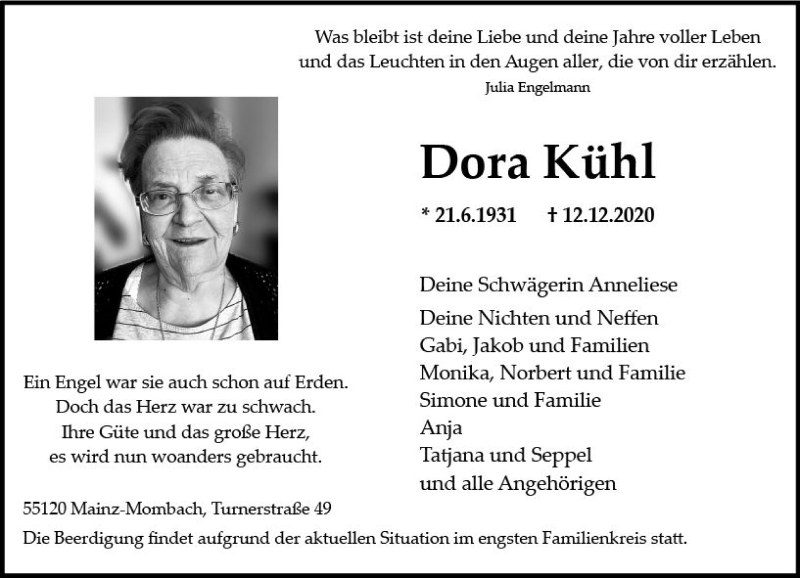 Was bleibt ist deine Liebe und deine Jahre voller Leben
und das Leuchten in den Augen aller, die von dir erzählen.
Julia Engelmann

Dora Kühl

* 21.6.1931 † 12.12.2020

Deine Schwägerin Anneliese

Deine Nichten und Neffen
Gabi, Jakob und Familien
Monika, Norbert und Familie
Simone und Familie
Anja
Tatjana und Seppel
und alle Angehörigen

Ein Engel war sie auch schon auf Erden.
Doch das Herz war zu schwach.
Ihre Güte und das große Herz,
es wird nun woanders gebraucht.

55120 Mainz-Mombach, Turnerstraße 49

Die Beerdigung findet aufgrund der aktuellen Situation im engsten Familienkreis statt.